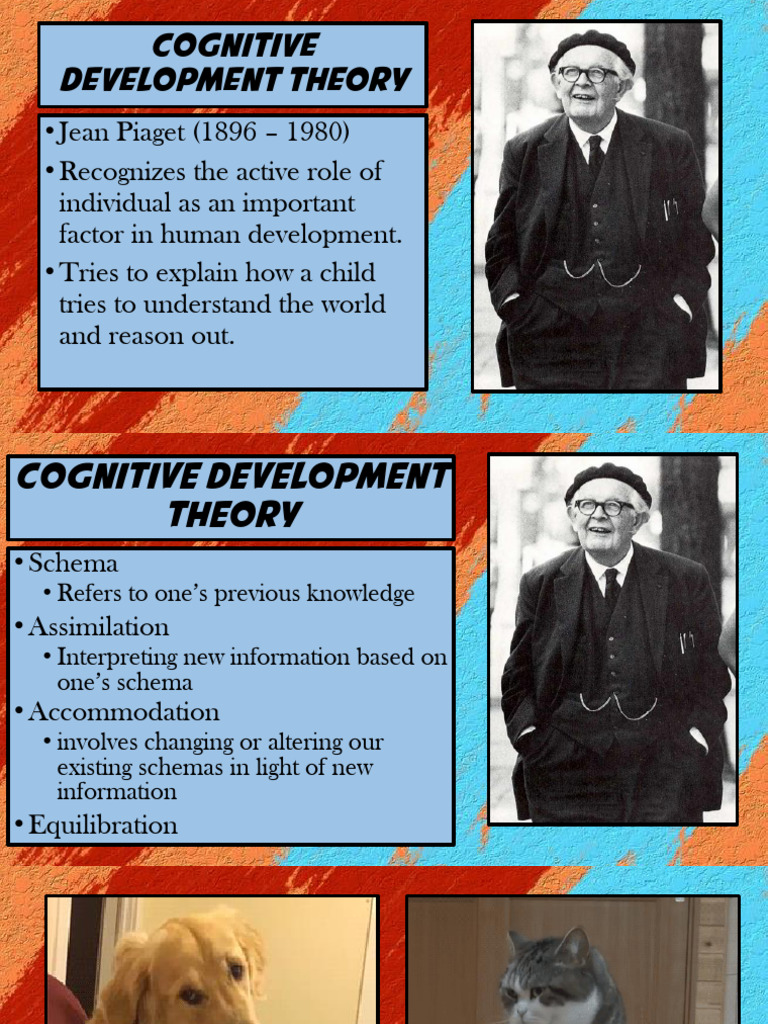 COGNITIVE DEVELOPMENT THEORY

• Jean Piaget (1896 – 1980)
• Recognizes the active role of individual as an important factor in human development.
• Tries to explain how a child tries to understand the world and reason out.

COGNITIVE DEVELOPMENT THEORY

• Schema
• Refers to one's previous knowledge
• Assimilation
• Interpreting new information based on one's schema
• Accommodation
• involves changing or altering our existing schemas in light of new information
• Equilibration